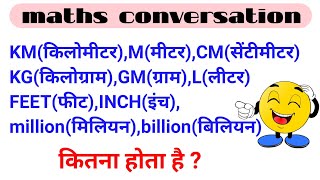 maths conversation

KM(किलोमीटर),M(मीटर),CM(सेंटीमीटर)
KG(किलोग्राम),GM(ग्राम),L(लीटर)
FEET(फीट),INCH(इंच),
million(मिलियन),billion(बिलियन)

कितना होता है ?